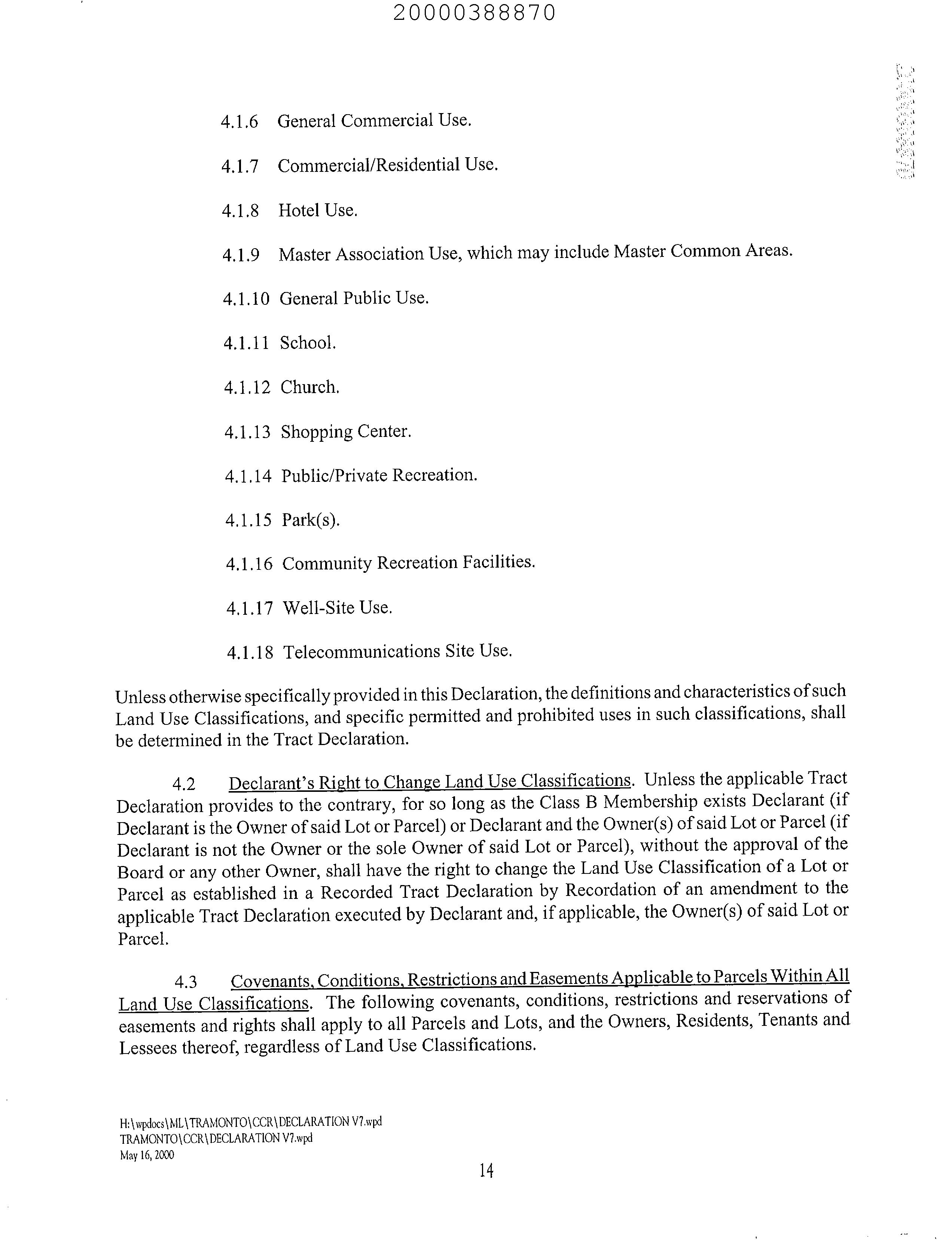 20000388870

4.1.6 General Commercial Use.

4.1.7 Commercial/Residential Use.

4.1.8 Hotel Use.

4.1.9 Master Association Use, which may include Master Common Areas.

4.1.10 General Public Use.

4.1.11 School.

4.1.12 Church.

4.1.13 Shopping Center.

4.1.14 Public/Private Recreation.

4.1.15 Park(s).

4.1.16 Community Recreation Facilities.

4.1.17 Well-Site Use.

4.1.18 Telecommunications Site Use.

Unless otherwise specifically provided in this Declaration, the definitions and characteristics of such Land Use Classifications, and specific permitted and prohibited uses in such classifications, shall be determined in the Tract Declaration.

4.2 Declarant's Right to Change Land Use Classifications. Unless the applicable Tract Declaration provides to the contrary, for so long as the Class B Membership exists Declarant (if Declarant is the Owner of said Lot or Parcel) or Declarant and the Owner(s) of said Lot or Parcel (if Declarant is not the Owner or the sole Owner of said Lot or Parcel), without the approval of the Board or any other Owner, shall have the right to change the Land Use Classification of a Lot or Parcel as established in a Recorded Tract Declaration by Recordation of an amendment to the applicable Tract Declaration executed by Declarant and, if applicable, the Owner(s) of said Lot or Parcel.

4.3 Covenants, Conditions, Restrictions and Easements Applicable to Parcels Within All Land Use Classifications. The following covenants, conditions, restrictions and reservations of easements and rights shall apply to all Parcels and Lots, and the Owners, Residents, Tenants and Lessees thereof, regardless of Land Use Classifications.

H:\wpdocs\ML\TRAMONTO\CCR\DECLARATION V7.wpd
TRAMONTO\CCR\DECLARATION V7.wpd
May 16, 2000

14